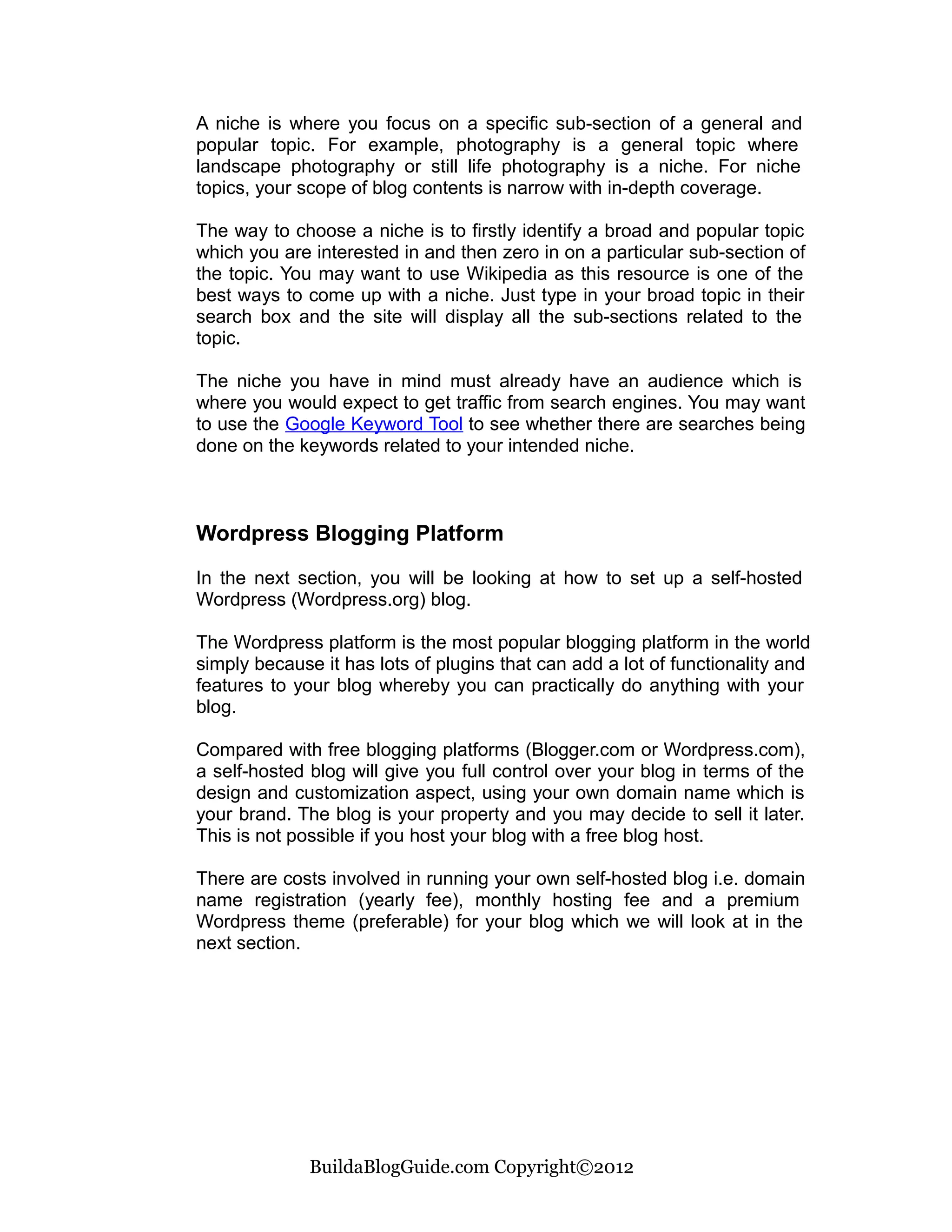 A niche is where you focus on a specific sub-section of a general and popular topic. For example, photography is a general topic where landscape photography or still life photography is a niche. For niche topics, your scope of blog contents is narrow with in-depth coverage.

The way to choose a niche is to firstly identify a broad and popular topic which you are interested in and then zero in on a particular sub-section of the topic. You may want to use Wikipedia as this resource is one of the best ways to come up with a niche. Just type in your broad topic in their search box and the site will display all the sub-sections related to the topic.

The niche you have in mind must already have an audience which is where you would expect to get traffic from search engines. You may want to use the Google Keyword Tool to see whether there are searches being done on the keywords related to your intended niche.

Wordpress Blogging Platform

In the next section, you will be looking at how to set up a self-hosted Wordpress (Wordpress.org) blog.

The Wordpress platform is the most popular blogging platform in the world simply because it has lots of plugins that can add a lot of functionality and features to your blog whereby you can practically do anything with your blog.

Compared with free blogging platforms (Blogger.com or Wordpress.com), a self-hosted blog will give you full control over your blog in terms of the design and customization aspect, using your own domain name which is your brand. The blog is your property and you may decide to sell it later. This is not possible if you host your blog with a free blog host.

There are costs involved in running your own self-hosted blog i.e. domain name registration (yearly fee), monthly hosting fee and a premium Wordpress theme (preferable) for your blog which we will look at in the next section.

BuildaBlogGuide.com Copyright©2012